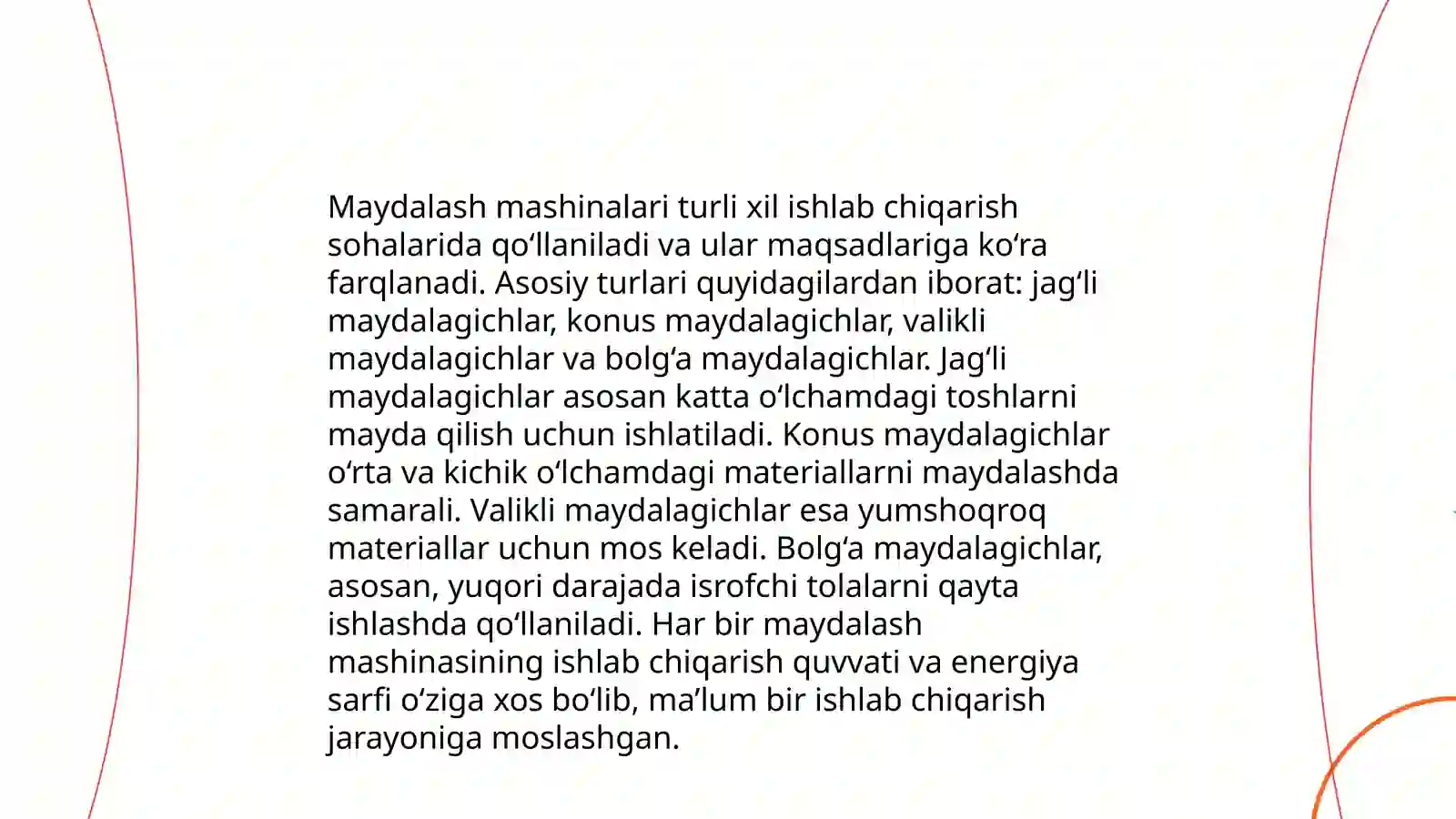 Maydalash mashinalari turli xil ishlab chiqarish sohalarida qo‘llaniladi va ular maqsadlariga ko‘ra farqlanadi. Asosiy turlari quyidagilardan iborat: jag‘li maydalagichlar, konus maydalagichlar, valikli maydalagichlar va bolg‘a maydalagichlar. Jag‘li maydalagichlar asosan katta o‘lchamdagi toshlarni mayda qilish uchun ishlatiladi. Konus maydalagichlar o‘rta va kichik o‘lchamdagi materiallarni maydalashda samarali. Valikli maydalagichlar esa yumshoqroq materiallar uchun mos keladi. Bolg‘a maydalagichlar, asosan, yuqori darajada isrofchi tolalarni qayta ishlashda qo‘llaniladi. Har bir maydalash mashinasining ishlab chiqarish quvvati va energiya sarfi o‘ziga xos bo‘lib, ma’lum bir ishlab chiqarish jarayoniga moslashgan.